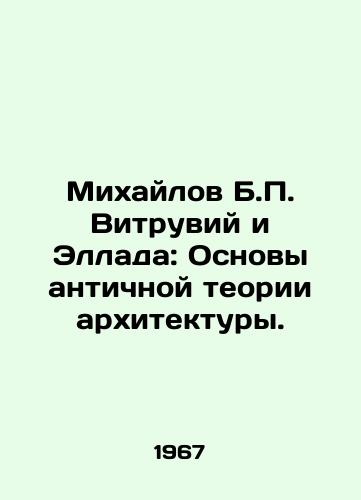 Михайлов Б.П. Витрувий и Эллада: Основы античной теории архитектуры.

1967